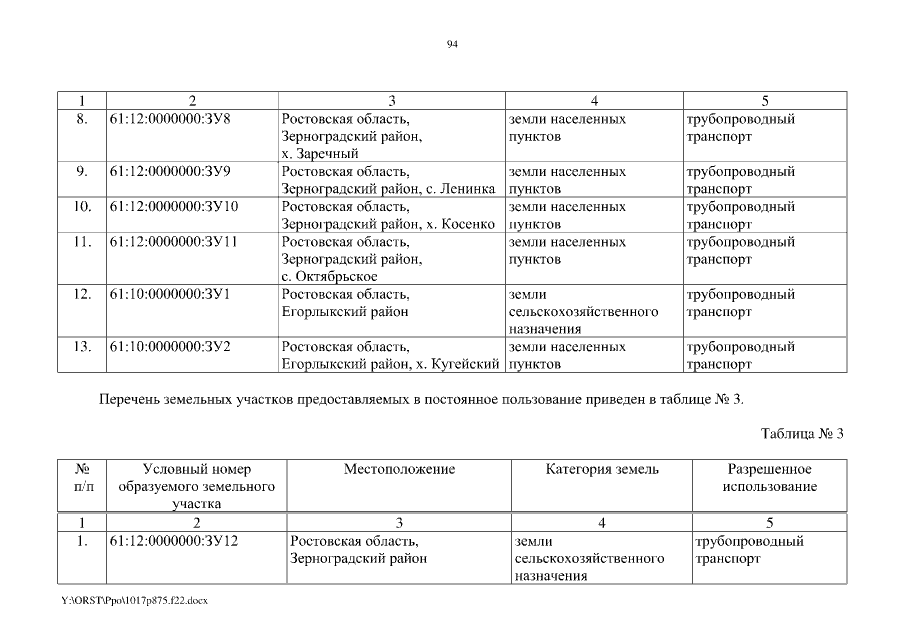 94

| 1 | 2 | 3 | 4 | 5 |
|---|---|---|---|---|
| 8. | 61:12:0000000:ЗУ8 | Ростовская область, Зерноградский район, х. Заречный | земли населенных пунктов | трубопроводный транспорт |
| 9. | 61:12:0000000:ЗУ9 | Ростовская область, Зерноградский район, с. Ленинка | земли населенных пунктов | трубопроводный транспорт |
| 10. | 61:12:0000000:ЗУ10 | Ростовская область, Зерноградский район, х. Косенко | земли населенных пунктов | трубопроводный транспорт |
| 11. | 61:12:0000000:ЗУ11 | Ростовская область, Зерноградский район, с. Октябрьское | земли населенных пунктов | трубопроводный транспорт |
| 12. | 61:10:0000000:ЗУ1 | Ростовская область, Егорлыкский район | земли сельскохозяйственного назначения | трубопроводный транспорт |
| 13. | 61:10:0000000:ЗУ2 | Ростовская область, Егорлыкский район, х. Кугейский | земли населенных пунктов | трубопроводный транспорт |

Перечень земельных участков предоставляемых в постоянное пользование приведен в таблице № 3.

Таблица № 3

| № п/п | Условный номер образуемого земельного участка | Местоположение | Категория земель | Разрешенное использование |
|---|---|---|---|---|
| 1 | 2 | 3 | 4 | 5 |
| 1. | 61:12:0000000:ЗУ12 | Ростовская область, Зерноградский район | земли сельскохозяйственного назначения | трубопроводный транспорт |

Y:\ORST\Ppo\1017p875.f22.docx